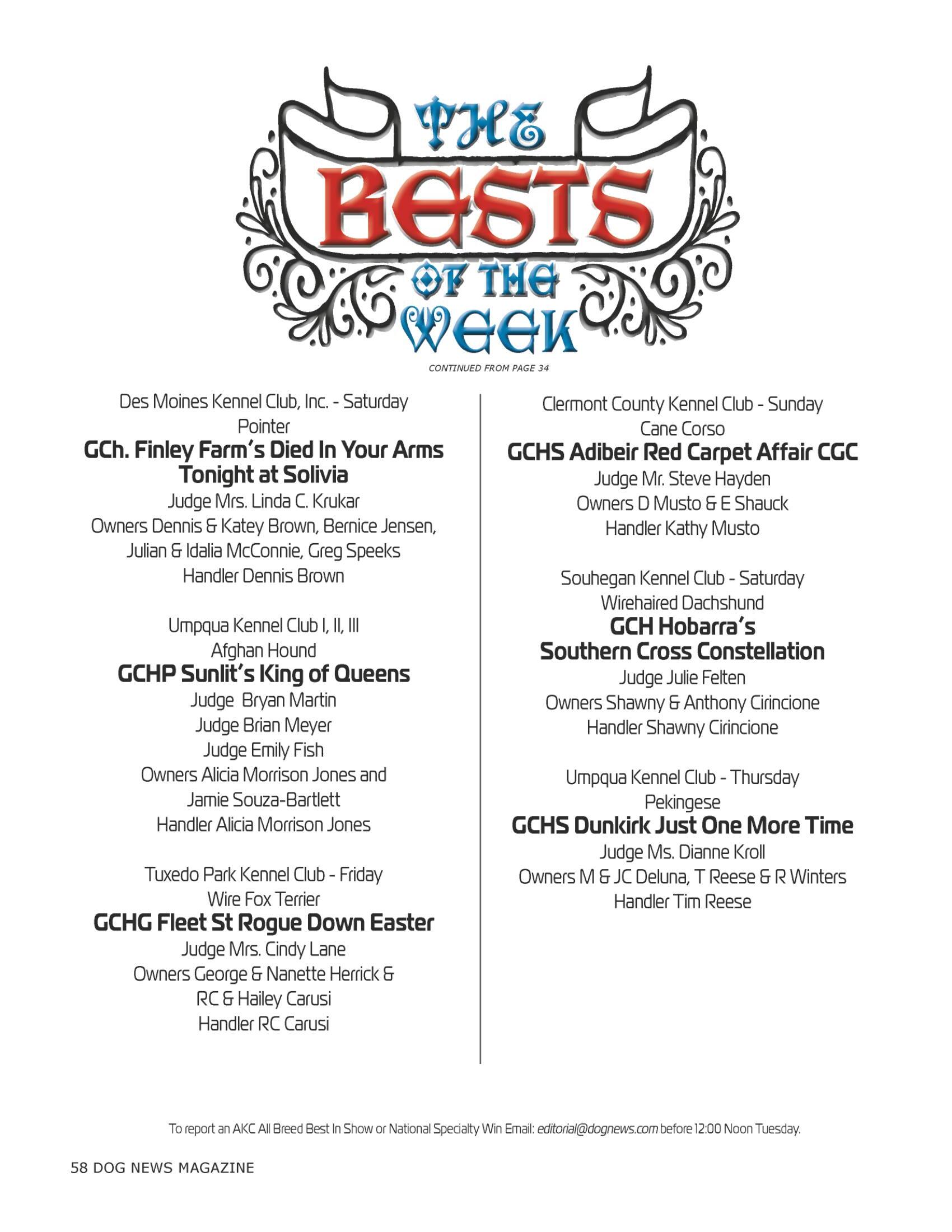 THE BESTS OF THE WEEK

CONTINUED FROM PAGE 34

Des Moines Kennel Club, Inc. - Saturday
Pointer
GCh. Finley Farm's Died In Your Arms Tonight at Solivia
Judge Mrs. Linda C. Krukar
Owners Dennis & Katey Brown, Bernice Jensen, Julian & Idalia McConnie, Greg Speeks
Handler Dennis Brown

Umpqua Kennel Club I, II, III
Afghan Hound
GCHP Sunlit's King of Queens
Judge Bryan Martin
Judge Brian Meyer
Judge Emily Fish
Owners Alicia Morrison Jones and Jamie Souza-Bartlett
Handler Alicia Morrison Jones

Tuxedo Park Kennel Club - Friday
Wire Fox Terrier
GCHG Fleet St Rogue Down Easter
Judge Mrs. Cindy Lane
Owners George & Nanette Herrick & RC & Hailey Carusi
Handler RC Carusi

Clermont County Kennel Club - Sunday
Cane Corso
GCHS Adibeir Red Carpet Affair CGC
Judge Mr. Steve Hayden
Owners D Musto & E Shauck
Handler Kathy Musto

Souhegan Kennel Club - Saturday
Wirehaired Dachshund
GCH Hobarra's
Southern Cross Constellation
Judge Julie Felten
Owners Shawny & Anthony Cirincione
Handler Shawny Cirincione

Umpqua Kennel Club - Thursday
Pekingese
GCHS Dunkirk Just One More Time
Judge Ms. Dianne Kroll
Owners M & JC Deluna, T Reese & R Winters
Handler Tim Reese

To report an AKC All Breed Best In Show or National Specialty Win Email: editorial@dognews.com before 12:00 Noon Tuesday.

58 DOG NEWS MAGAZINE